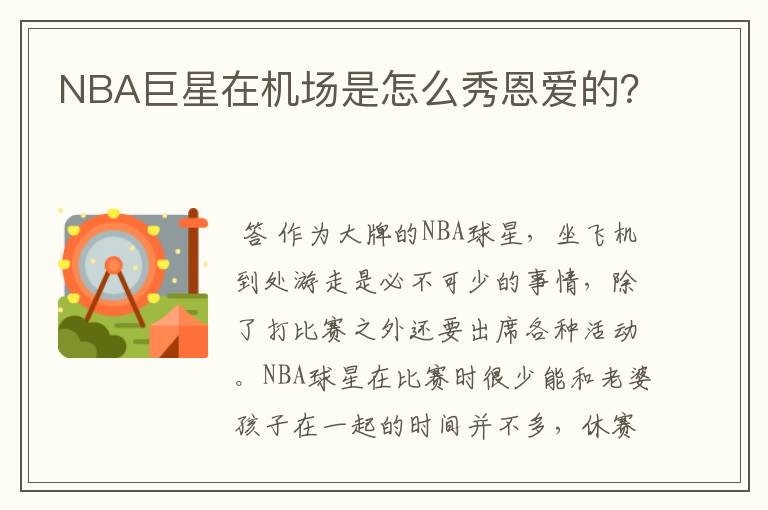 NBA巨星在机场是怎么秀恩爱的？

答 作为大牌的NBA球星，坐飞机到处游走是必不可少的事情，除了打比赛之外还要出席各种活动。NBA球星在比赛时很少能和老婆孩子在一起的时间并不多，休赛